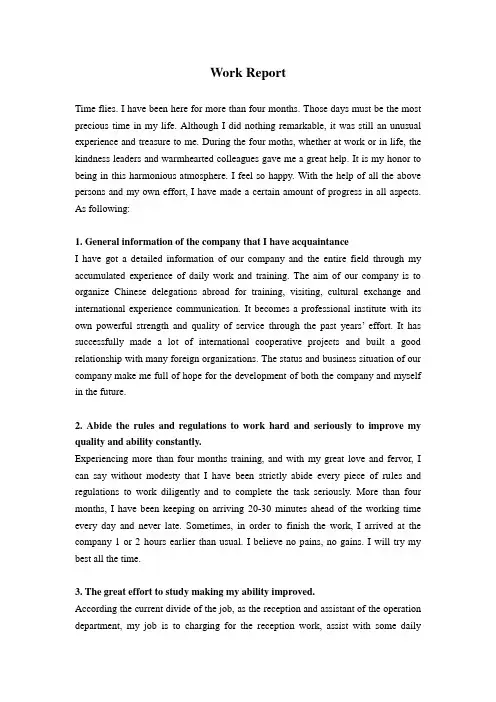 Work Report

Time flies. I have been here for more than four months. Those days must be the most precious time in my life. Although I did nothing remarkable, it was still an unusual experience and treasure to me. During the four moths, whether at work or in life, the kindness leaders and warmhearted colleagues gave me a great help. It is my honor to being in this harmonious atmosphere. I feel so happy. With the help of all the above persons and my own effort, I have made a certain amount of progress in all aspects. As following:

1. General information of the company that I have acquaintance
I have got a detailed information of our company and the entire field through my accumulated experience of daily work and training. The aim of our company is to organize Chinese delegations abroad for training, visiting, cultural exchange and international experience communication. It becomes a professional institute with its own powerful strength and quality of service through the past years' effort. It has successfully made a lot of international cooperative projects and built a good relationship with many foreign organizations. The status and business situation of our company make me full of hope for the development of both the company and myself in the future.

2. Abide the rules and regulations to work hard and seriously to improve my quality and ability constantly.
Experiencing more than four months training, and with my great love and fervor, I can say without modesty that I have been strictly abide every piece of rules and regulations to work diligently and to complete the task seriously. More than four months, I have been keeping on arriving 20-30 minutes ahead of the working time every day and never late. Sometimes, in order to finish the work, I arrived at the company 1 or 2 hours earlier than usual. I believe no pains, no gains. I will try my best all the time.

3. The great effort to study making my ability improved.
According the current divide of the job, as the reception and assistant of the operation department, my job is to charging for the reception work, assist with some daily